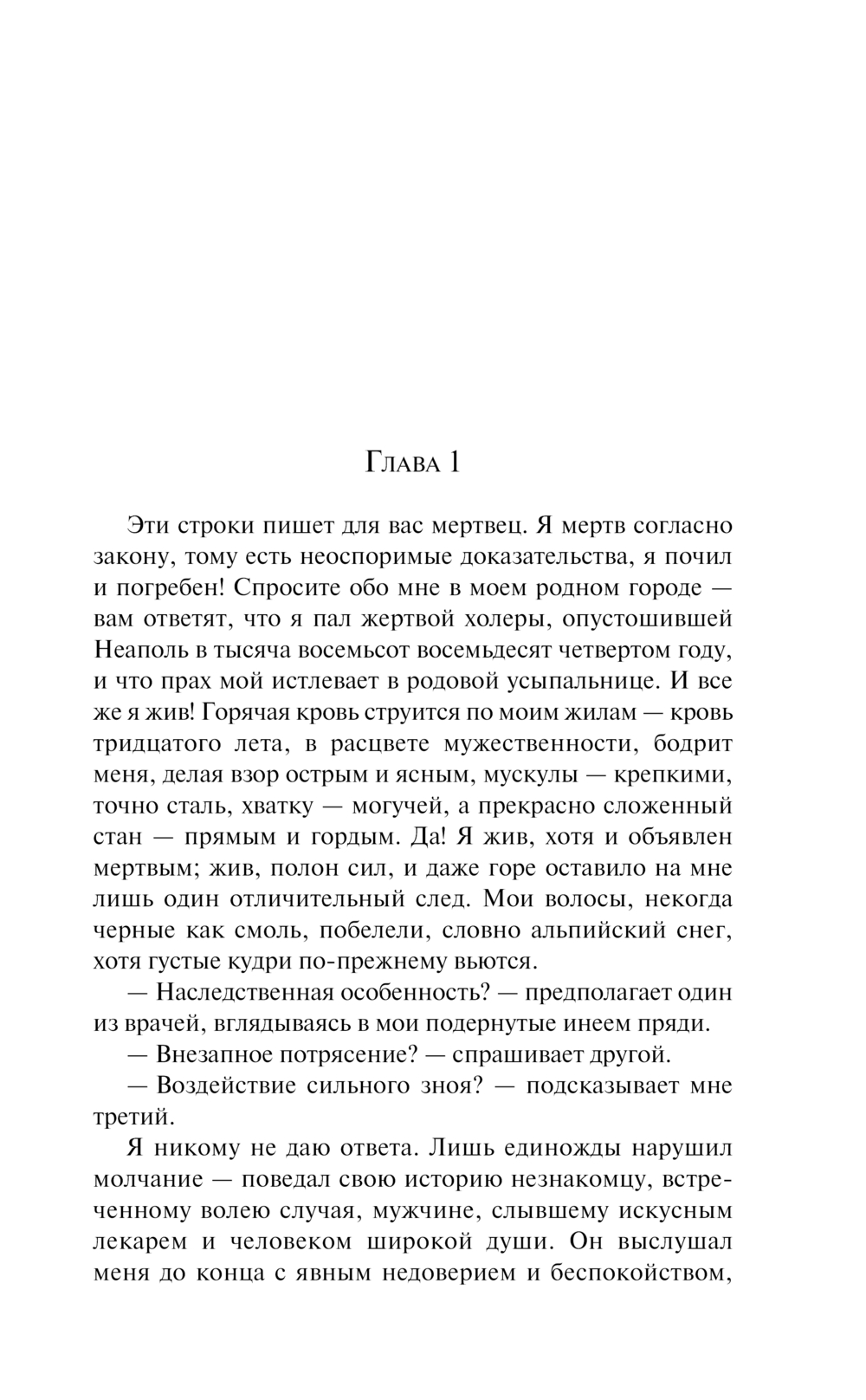 Глава 1

Эти строки пишет для вас мертвец. Я мертв согласно закону, тому есть неоспоримые доказательства, я почил и погребен! Спросите обо мне в моем родном городе — вам ответят, что я пал жертвой холеры, опустошившей Неаполь в тысяча восемьсот восемьдесят четвертом году, и что прах мой истлевает в родовой усыпальнице. И все же я жив! Горячая кровь струится по моим жилам — кровь тридцатого лета, в расцвете мужественности, бодрит меня, делая взор острым и ясным, мускулы — крепкими, точно сталь, хватку — могучей, а прекрасно сложенный стан — прямым и гордым. Да! Я жив, хотя и объявлен мертвым; жив, полон сил, и даже горе оставило на мне лишь один отличительный след. Мои волосы, некогда черные как смоль, побелели, словно альпийский снег, хотя густые кудри по-прежнему вьются.

— Наследственная особенность? — предполагает один из врачей, вглядываясь в мои подернутые инеем пряди.

— Внезапное потрясение? — спрашивает другой.

— Воздействие сильного зноя? — подсказывает мне третий.

Я никому не даю ответа. Лишь единожды нарушил молчание — поведал свою историю незнакомцу, встреченному волею случая, мужчине, слывшему искусным лекарем и человеком широкой души. Он выслушал меня до конца с явным недоверием и беспокойством,